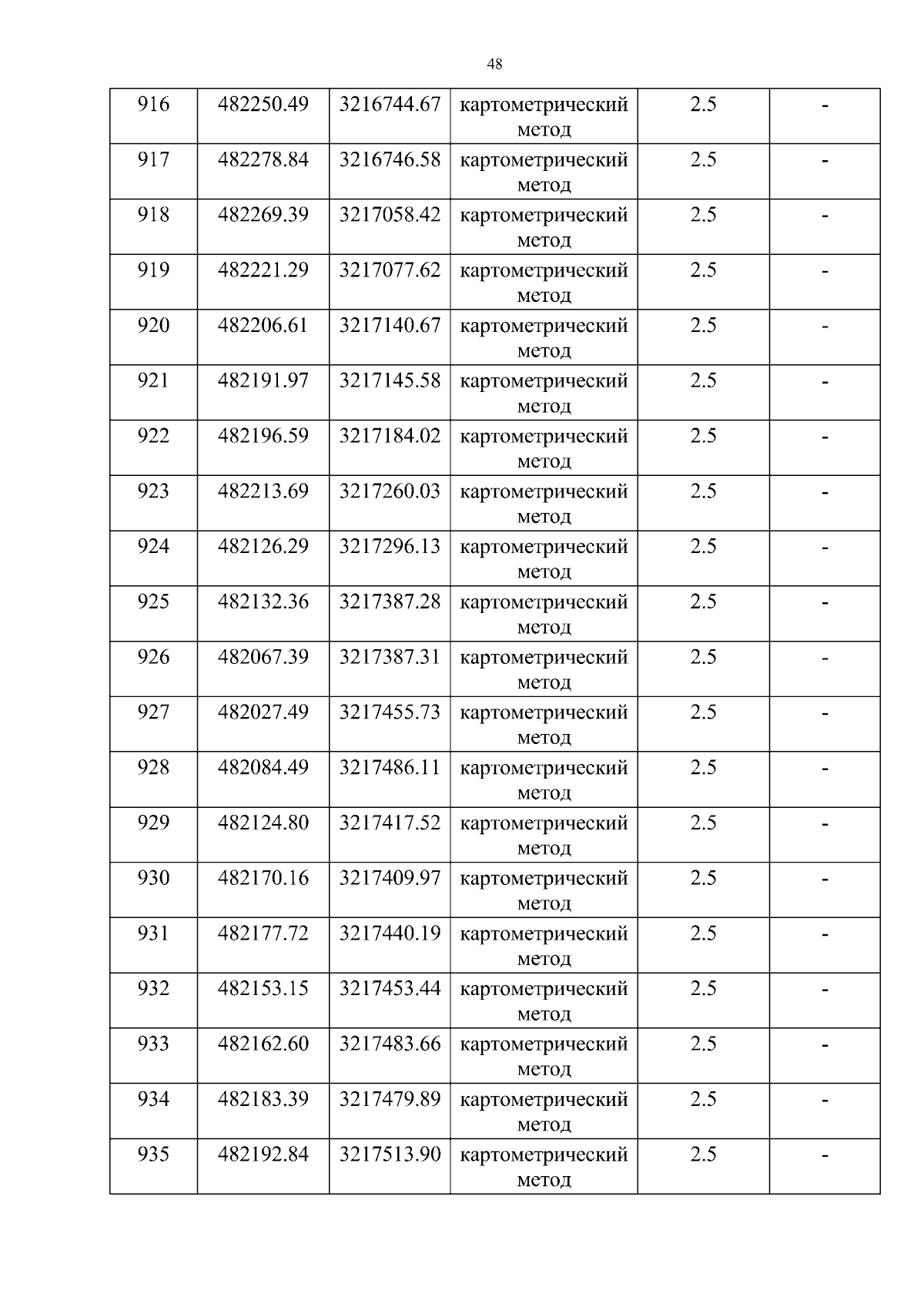 48

| 916 | 482250.49 | 3216744.67 | картометрический метод | 2.5 | - |
|---|---|---|---|---|---|
| 917 | 482278.84 | 3216746.58 | картометрический метод | 2.5 | - |
| 918 | 482269.39 | 3217058.42 | картометрический метод | 2.5 | - |
| 919 | 482221.29 | 3217077.62 | картометрический метод | 2.5 | - |
| 920 | 482206.61 | 3217140.67 | картометрический метод | 2.5 | - |
| 921 | 482191.97 | 3217145.58 | картометрический метод | 2.5 | - |
| 922 | 482196.59 | 3217184.02 | картометрический метод | 2.5 | - |
| 923 | 482213.69 | 3217260.03 | картометрический метод | 2.5 | - |
| 924 | 482126.29 | 3217296.13 | картометрический метод | 2.5 | - |
| 925 | 482132.36 | 3217387.28 | картометрический метод | 2.5 | - |
| 926 | 482067.39 | 3217387.31 | картометрический метод | 2.5 | - |
| 927 | 482027.49 | 3217455.73 | картометрический метод | 2.5 | - |
| 928 | 482084.49 | 3217486.11 | картометрический метод | 2.5 | - |
| 929 | 482124.80 | 3217417.52 | картометрический метод | 2.5 | - |
| 930 | 482170.16 | 3217409.97 | картометрический метод | 2.5 | - |
| 931 | 482177.72 | 3217440.19 | картометрический метод | 2.5 | - |
| 932 | 482153.15 | 3217453.44 | картометрический метод | 2.5 | - |
| 933 | 482162.60 | 3217483.66 | картометрический метод | 2.5 | - |
| 934 | 482183.39 | 3217479.89 | картометрический метод | 2.5 | - |
| 935 | 482192.84 | 3217513.90 | картометрический метод | 2.5 | - |